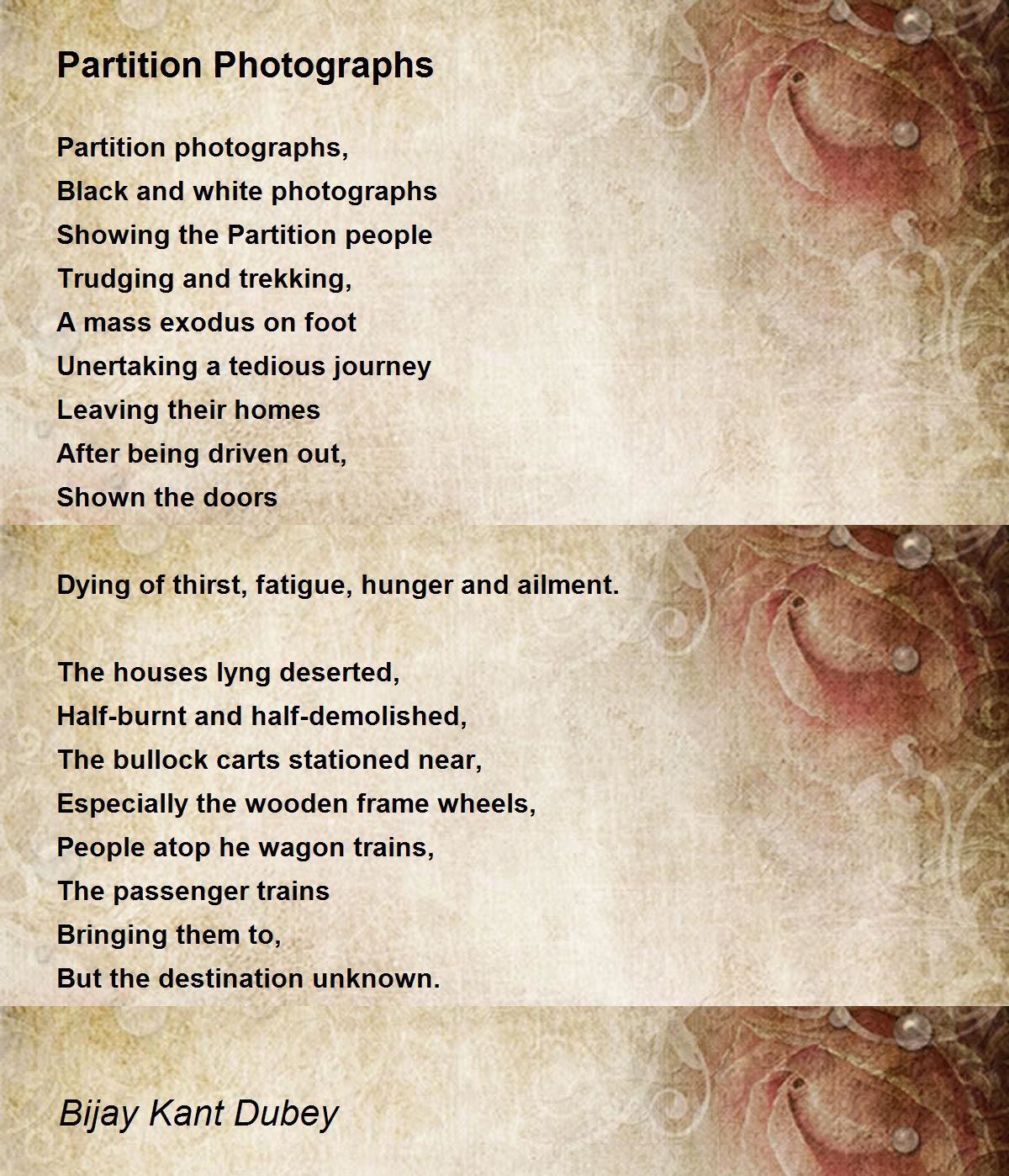 Partition Photographs

Partition photographs,
Black and white photographs
Showing the Partition people
Trudging and trekking,
A mass exodus on foot
Unertaking a tedious journey
Leaving their homes
After being driven out,
Shown the doors

Dying of thirst, fatigue, hunger and ailment.

The houses lyng deserted,
Half-burnt and half-demolished,
The bullock carts stationed near,
Especially the wooden frame wheels,
People atop he wagon trains,
The passenger trains
Bringing them to,
But the destination unknown.

Bijay Kant Dubey